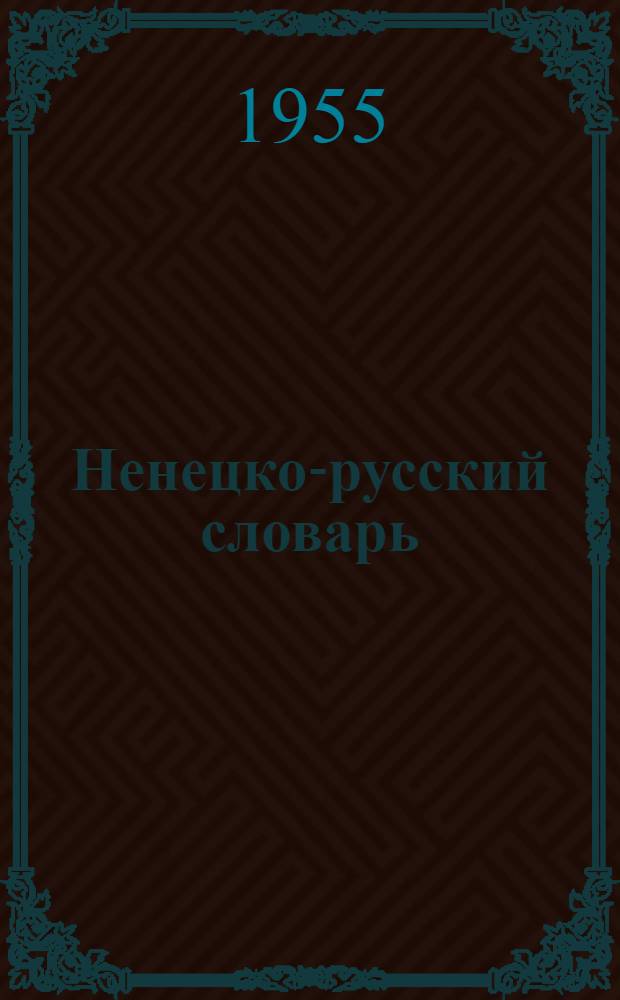 1955

Ненецко-русский словарь